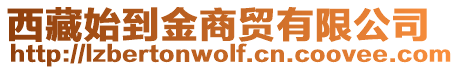 西藏始到金商贸有限公司
http://lzbertonwolf.cn.coovee.com